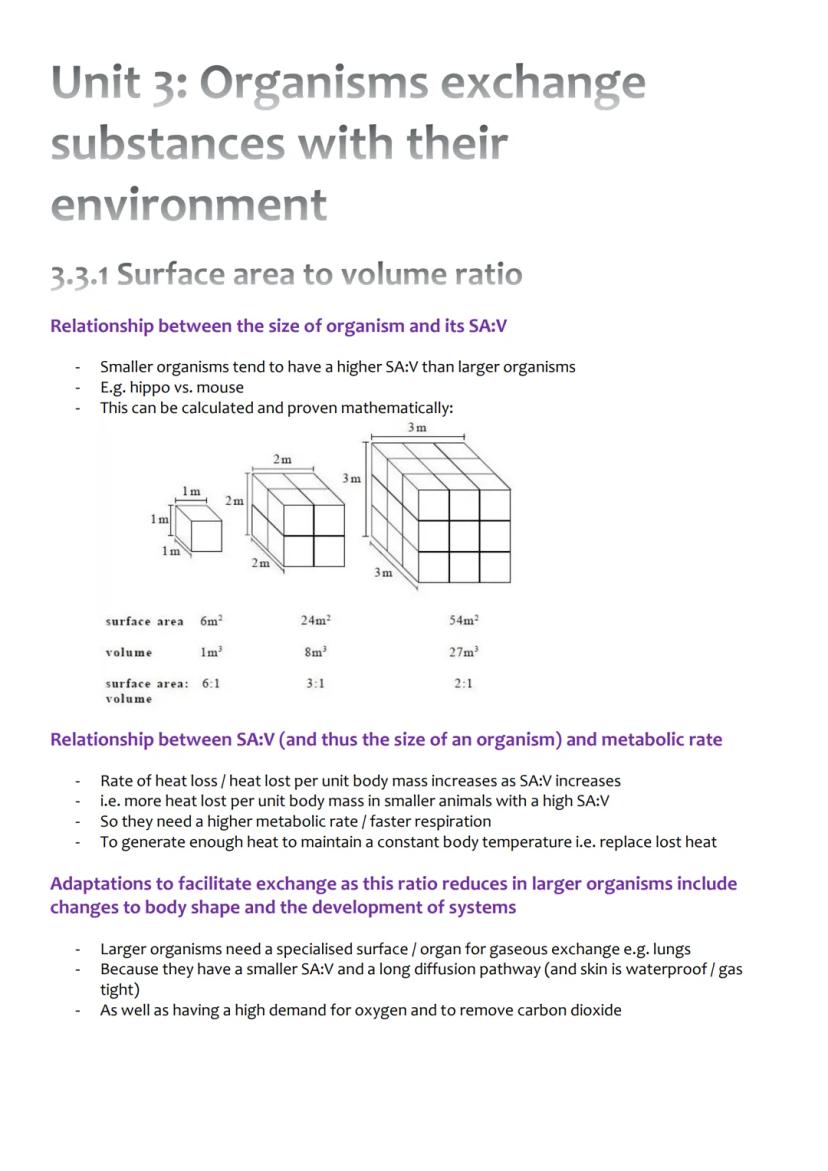 Unit 3: Organisms exchange substances with their environment

3.3.1 Surface area to volume ratio

Relationship between the size of organism and its SA:V

- Smaller organisms tend to have a higher SA:V than larger organisms
- E.g. hippo vs. mouse
- This can be calculated and proven mathematically:

1m 1m 1m 2m 2m 2m 3m 3m 3m

| surface area | $6m^2$ | $24m^2$ | $54m^2$ |
|---|---|---|---|
| volume | $1m^3$ | $8m^3$ | $27m^3$ |
| surface area: volume | 6:1 | 3:1 | 2:1 |

Relationship between SA:V (and thus the size of an organism) and metabolic rate

- Rate of heat loss / heat lost per unit body mass increases as SA:V increases
- i.e. more heat lost per unit body mass in smaller animals with a high SA:V
- So they need a higher metabolic rate / faster respiration
- To generate enough heat to maintain a constant body temperature i.e. replace lost heat

Adaptations to facilitate exchange as this ratio reduces in larger organisms include changes to body shape and the development of systems

- Larger organisms need a specialised surface / organ for gaseous exchange e.g. lungs
- Because they have a smaller SA:V and a long diffusion pathway (and skin is waterproof / gas tight)
- As well as having a high demand for oxygen and to remove carbon dioxide